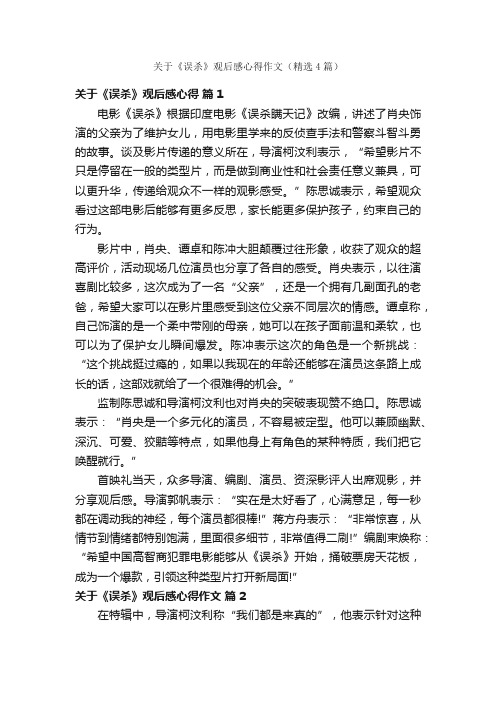 关于《误杀》观后感心得作文（精选4篇）

关于《误杀》观后感心得 篇1

电影《误杀》根据印度电影《误杀瞒天记》改编，讲述了肖央饰演的父亲为了维护女儿，用电影里学来的反侦查手法和警察斗智斗勇的故事。谈及影片传递的意义所在，导演柯汶利表示，“希望影片不只是停留在一般的类型片，而是做到商业性和社会责任意义兼具，可以更升华，传递给观众不一样的观影感受。”陈思诚表示，希望观众看过这部电影后能够有更多反思，家长能更多保护孩子，约束自己的行为。

影片中，肖央、谭卓和陈冲大胆颠覆过往形象，收获了观众的超高评价，活动现场几位演员也分享了各自的感受。肖央表示，以往演喜剧比较多，这次成为了一名“父亲”，还是一个拥有几副面孔的老爸，希望大家可以在影片里感受到这位父亲不同层次的情感。谭卓称，自己饰演的是一个柔中带刚的母亲，她可以在孩子面前温和柔软，也可以为了保护女儿瞬间爆发。陈冲表示这次的角色是一个新挑战：“这个挑战挺过瘾的，如果以我现在的年龄还能够在演员这条路上成长的话，这部戏就给了一个很难得的机会。”

监制陈思诚和导演柯汶利也对肖央的突破表现赞不绝口。陈思诚表示：“肖央是一个多元化的演员，不容易被定型。他可以兼顾幽默、深沉、可爱、狡黠等特点，如果他身上有角色的某种特质，我们把它唤醒就行。”

首映礼当天，众多导演、编剧、演员、资深影评人出席观影，并分享观后感。导演郭帆表示：“实在是太好看了，心满意足，每一秒都在调动我的神经，每个演员都很棒!”蒋方舟表示：“非常惊喜，从情节到情绪都特别饱满，里面很多细节，非常值得二刷!”编剧束焕称：“希望中国高智商犯罪电影能够从《误杀》开始，捅破票房天花板，成为一个爆款，引领这种类型片打开新局面!”

关于《误杀》观后感心得作文 篇2

在特辑中，导演柯汶利称“我们都是来真的”，他表示针对这种